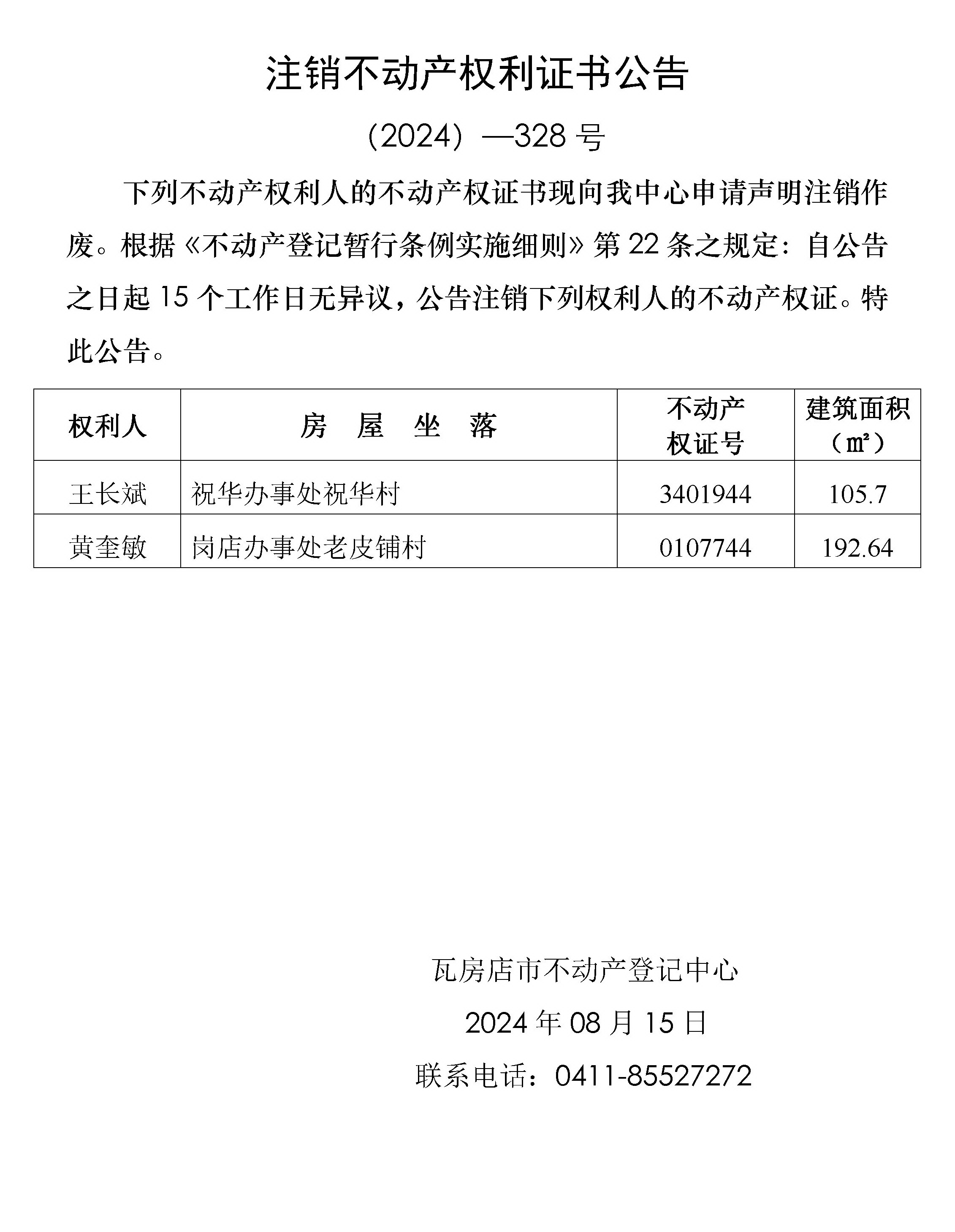 注销不动产权利证书公告

（2024）—328 号

下列不动产权利人的不动产权证书现向我中心申请声明注销作废。根据《不动产登记暂行条例实施细则》第 22 条之规定：自公告之日起 15 个工作日无异议，公告注销下列权利人的不动产权证。特此公告。

| 权利人 | 房 屋 坐 落 | 不动产权证号 | 建筑面积（㎡） |
|---|---|---|---|
| 王长斌 | 祝华办事处祝华村 | 3401944 | 105.7 |
| 黄奎敏 | 岗店办事处老皮铺村 | 0107744 | 192.64 |

瓦房店市不动产登记中心

2024 年 08 月 15 日

联系电话：0411-85527272